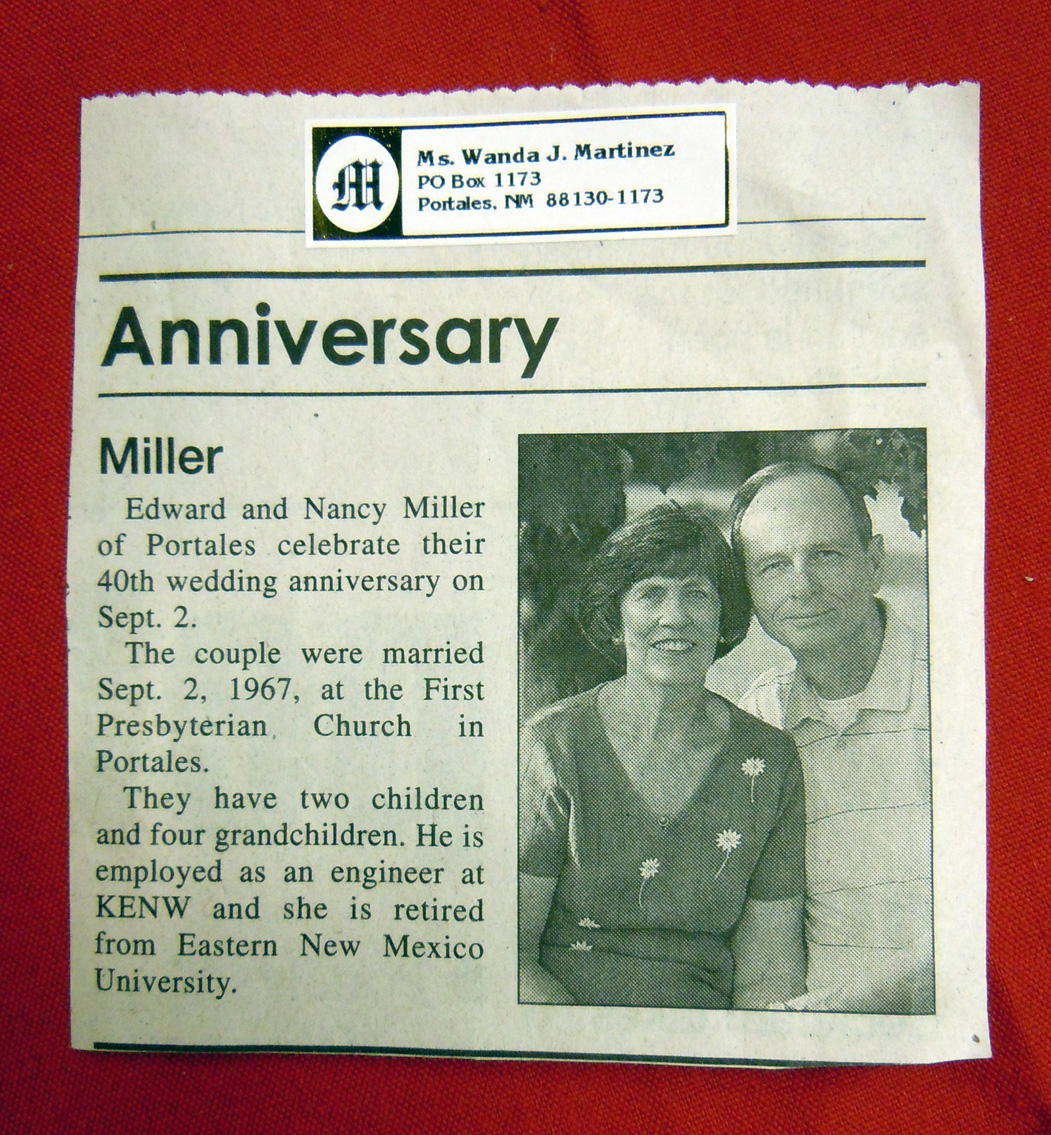 M

Ms. Wanda J. Martinez
PO Box 1173
Portales, NM 88130-1173

Anniversary

Miller

Edward and Nancy Miller of Portales celebrate their 40th wedding anniversary on Sept. 2.

The couple were married Sept. 2, 1967, at the First Presbyterian Church in Portales.

They have two children and four grandchildren. He is employed as an engineer at KENW and she is retired from Eastern New Mexico University.